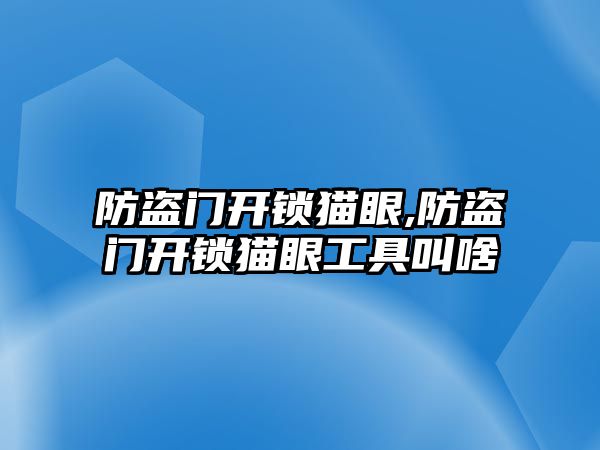 防盗门开锁猫眼,防盗门开锁猫眼工具叫啥